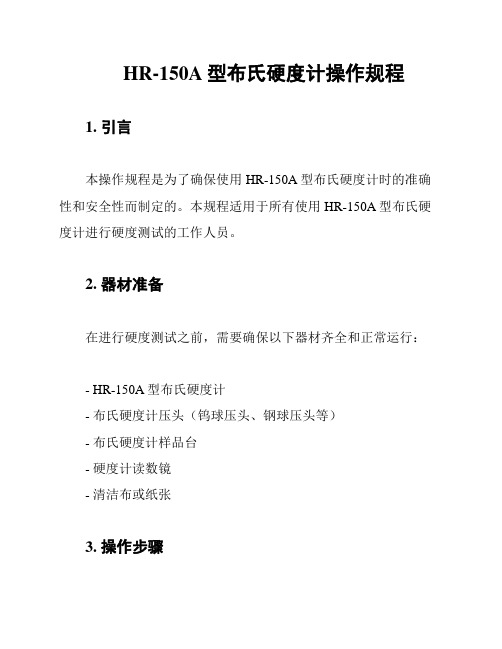 HR-150A 型布氏硬度计操作规程

1. 引言

本操作规程是为了确保使用 HR-150A 型布氏硬度计时的准确性和安全性而制定的。本规程适用于所有使用 HR-150A 型布氏硬度计进行硬度测试的工作人员。

2. 器材准备

在进行硬度测试之前，需要确保以下器材齐全和正常运行：

- HR-150A 型布氏硬度计
- 布氏硬度计压头（钨球压头、钢球压头等）
- 布氏硬度计样品台
- 硬度计读数镜
- 清洁布或纸张

3. 操作步骤